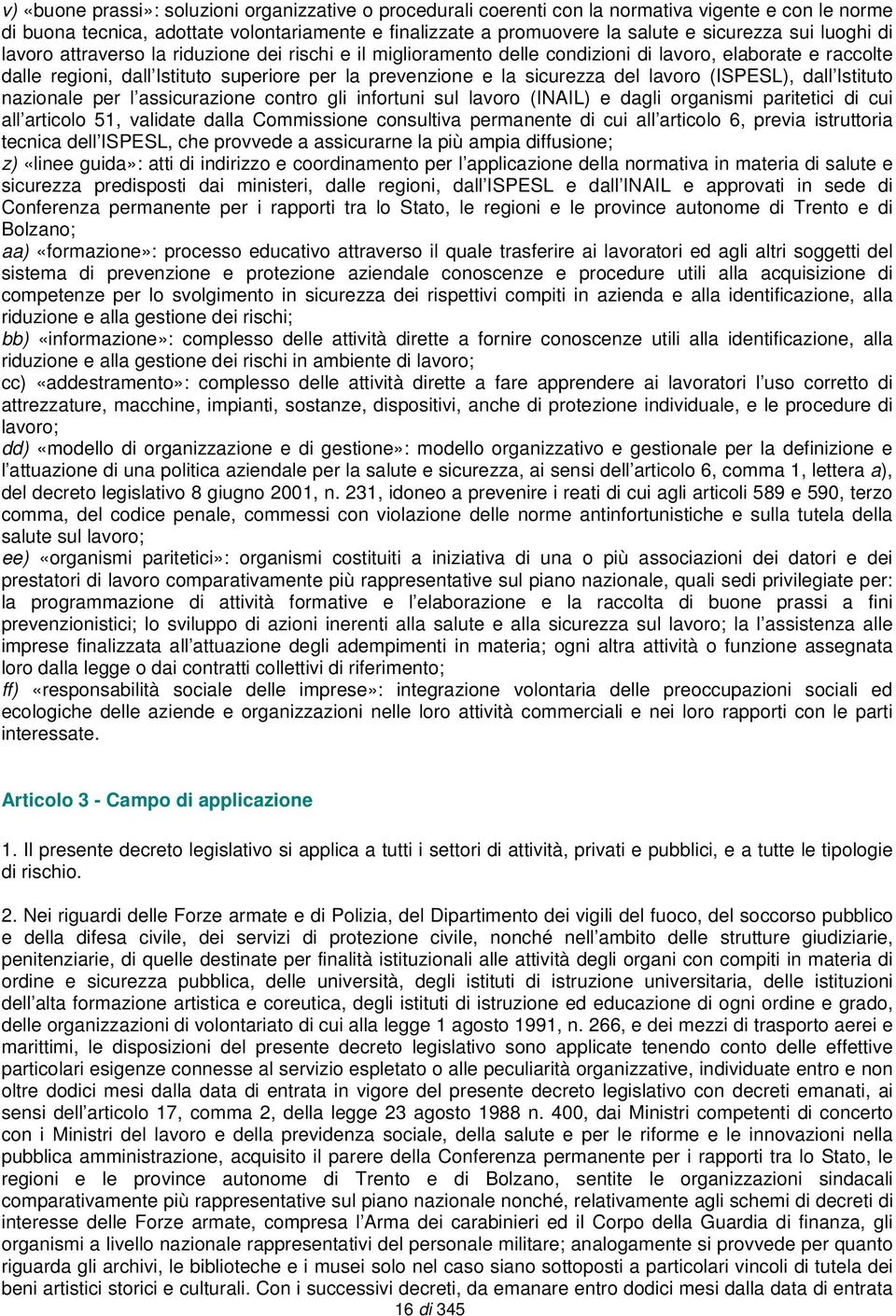 v) «buone prassi»: soluzioni organizzative o procedurali coerenti con la normativa vigente e con le norme di buona tecnica, adottate volontariamente e finalizzate a promuovere la salute e sicurezza sui luoghi di lavoro attraverso la riduzione dei rischi e il miglioramento delle condizioni di lavoro, elaborate e raccolte dalle regioni, dall'Istituto superiore per la prevenzione e la sicurezza del lavoro (ISPESL), dall'Istituto nazionale per l'assicurazione contro gli infortuni sul lavoro (INAIL) e dagli organismi paritetici di cui all'articolo 51, validate dalla Commissione consultiva permanente di cui all'articolo 6, previa istruttoria tecnica dell'ISPESL, che provvede a assicurarne la più ampia diffusione;
z) «linee guida»: atti di indirizzo e coordinamento per l'applicazione della normativa in materia di salute e sicurezza predisposti dai ministeri, dalle regioni, dall'ISPESL e dall'INAIL e approvati in sede di Conferenza permanente per i rapporti tra lo Stato, le regioni e le province autonome di Trento e di Bolzano;
aa) «formazione»: processo educativo attraverso il quale trasferire ai lavoratori ed agli altri soggetti del sistema di prevenzione e protezione aziendale conoscenze e procedure utili alla acquisizione di competenze per lo svolgimento in sicurezza dei rispettivi compiti in azienda e alla identificazione, alla riduzione e alla gestione dei rischi;
bb) «informazione»: complesso delle attività dirette a fornire conoscenze utili alla identificazione, alla riduzione e alla gestione dei rischi in ambiente di lavoro;
cc) «addestramento»: complesso delle attività dirette a fare apprendere ai lavoratori l'uso corretto di attrezzature, macchine, impianti, sostanze, dispositivi, anche di protezione individuale, e le procedure di lavoro;
dd) «modello di organizzazione e di gestione»: modello organizzativo e gestionale per la definizione e l'attuazione di una politica aziendale per la salute e sicurezza, ai sensi dell'articolo 6, comma 1, lettera a), del decreto legislativo 8 giugno 2001, n. 231, idoneo a prevenire i reati di cui agli articoli 589 e 590, terzo comma, del codice penale, commessi con violazione delle norme antinfortunistiche e sulla tutela della salute sul lavoro;
ee) «organismi paritetici»: organismi costituiti a iniziativa di una o più associazioni dei datori e dei prestatori di lavoro comparativamente più rappresentative sul piano nazionale, quali sedi privilegiate per: la programmazione di attività formative e l'elaborazione e la raccolta di buone prassi a fini prevenzionistici; lo sviluppo di azioni inerenti alla salute e alla sicurezza sul lavoro; la l'assistenza alle imprese finalizzata all'attuazione degli adempimenti in materia; ogni altra attività o funzione assegnata loro dalla legge o dai contratti collettivi di riferimento;
ff) «responsabilità sociale delle imprese»: integrazione volontaria delle preoccupazioni sociali ed ecologiche delle aziende e organizzazioni nelle loro attività commerciali e nei loro rapporti con le parti interessate.

Articolo 3 - Campo di applicazione

1. Il presente decreto legislativo si applica a tutti i settori di attività, privati e pubblici, e a tutte le tipologie di rischio.

2. Nei riguardi delle Forze armate e di Polizia, del Dipartimento dei vigili del fuoco, del soccorso pubblico e della difesa civile, dei servizi di protezione civile, nonché nell'ambito delle strutture giudiziarie, penitenziarie, di quelle destinate per finalità istituzionali alle attività degli organi con compiti in materia di ordine e sicurezza pubblica, delle università, degli istituti di istruzione universitaria, delle istituzioni dell'alta formazione artistica e coreutica, degli istituti di istruzione ed educazione di ogni ordine e grado, delle organizzazioni di volontariato di cui alla legge 1 agosto 1991, n. 266, e dei mezzi di trasporto aerei e marittimi, le disposizioni del presente decreto legislativo sono applicate tenendo conto delle effettive particolari esigenze connesse al servizio espletato o alle peculiarità organizzative, individuate entro e non oltre dodici mesi dalla data di entrata in vigore del presente decreto legislativo con decreti emanati, ai sensi dell'articolo 17, comma 2, della legge 23 agosto 1988 n. 400, dai Ministri competenti di concerto con i Ministri del lavoro e della previdenza sociale, della salute e per le riforme e le innovazioni nella pubblica amministrazione, acquisito il parere della Conferenza permanente per i rapporti tra lo Stato, le regioni e le province autonome di Trento e di Bolzano, sentite le organizzazioni sindacali comparativamente più rappresentative sul piano nazionale nonché, relativamente agli schemi di decreti di interesse delle Forze armate, compresa l'Arma dei carabinieri ed il Corpo della Guardia di finanza, gli organismi a livello nazionale rappresentativi del personale militare; analogamente si provvede per quanto riguarda gli archivi, le biblioteche e i musei solo nel caso siano sottoposti a particolari vincoli di tutela dei beni artistici storici e culturali. Con i successivi decreti, da emanare entro dodici mesi dalla data di entrata

16 di 345